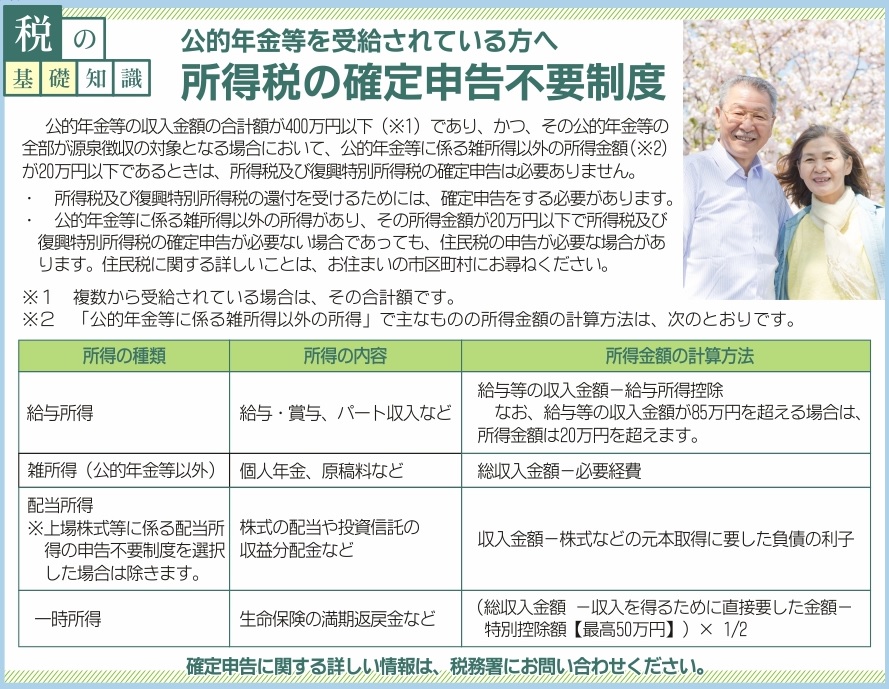 税の基礎知識

公的年金等を受給されている方へ
所得税の確定申告不要制度

公的年金等の収入金額の合計額が400万円以下（※1）であり、かつ、その公的年金等の全部が源泉徴収の対象となる場合において、公的年金等に係る雑所得以外の所得金額（※2）が20万円以下であるときは、所得税及び復興特別所得税の確定申告は必要ありません。

・　所得税及び復興特別所得税の還付を受けるためには、確定申告をする必要があります。
・　公的年金等に係る雑所得以外の所得があり、その所得金額が20万円以下で所得税及び復興特別所得税の確定申告が必要ない場合であっても、住民税の申告が必要な場合があります。住民税に関する詳しいことは、お住まいの市区町村にお尋ねください。

※1　複数から受給されている場合は、その合計額です。
※2　「公的年金等に係る雑所得以外の所得」で主なものの所得金額の計算方法は、次のとおりです。

| 所得の種類 | 所得の内容 | 所得金額の計算方法 |
|---|---|---|
| 給与所得 | 給与・賞与、パート収入など | 給与等の収入金額－給与所得控除 なお、給与等の収入金額が85万円を超える場合は、所得金額は20万円を超えます。 |
| 雑所得（公的年金等以外） | 個人年金、原稿料など | 総収入金額－必要経費 |
| 配当所得 ※上場株式等に係る配当所得の申告不要制度を選択した場合は除きます。 | 株式の配当や投資信託の収益分配金など | 収入金額－株式などの元本取得に要した負債の利子 |
| 一時所得 | 生命保険の満期返戻金など | （総収入金額 －収入を得るために直接要した金額－特別控除額【最高50万円】）× 1/2 |

確定申告に関する詳しい情報は、税務署にお問い合わせください。